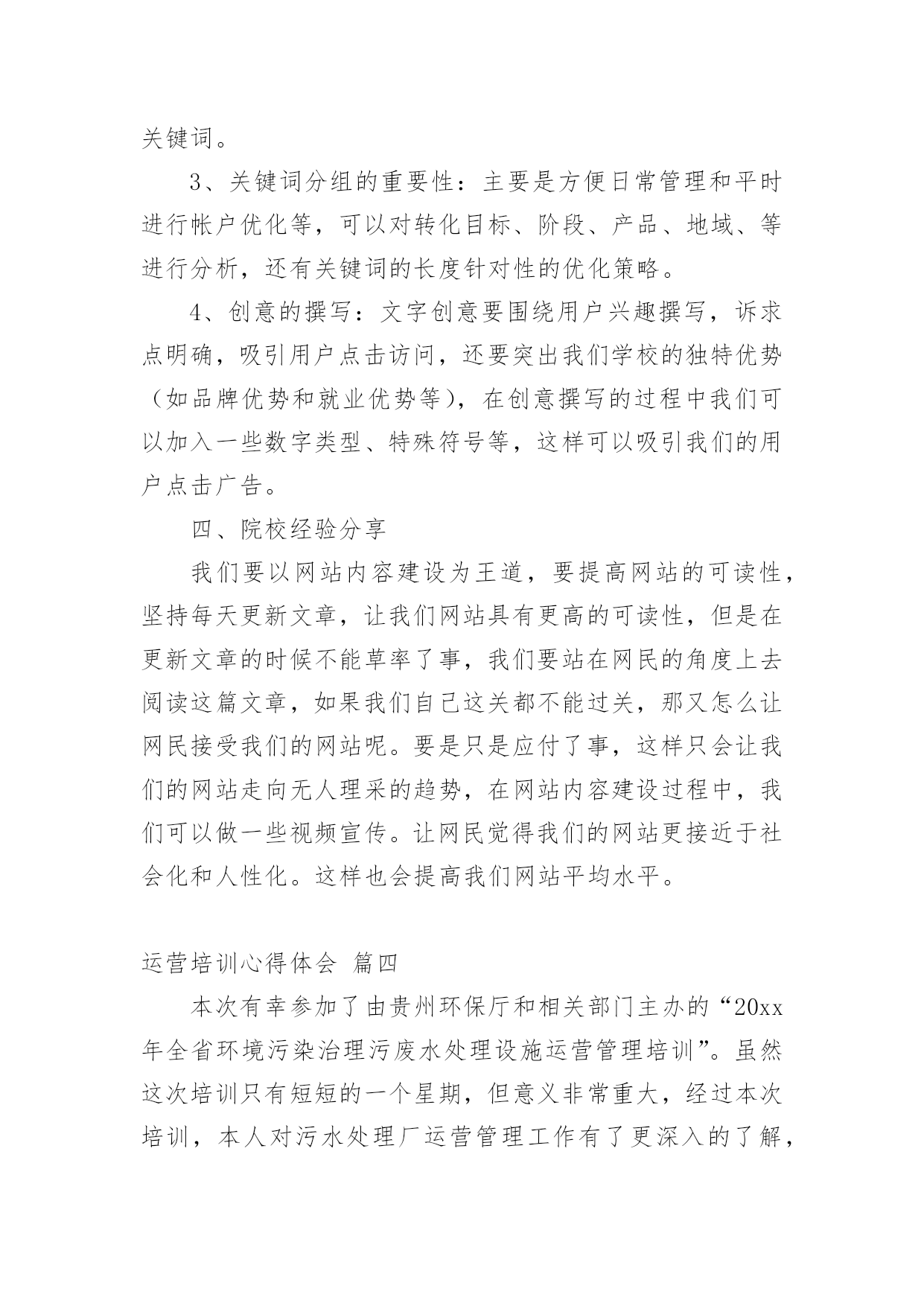 关键词。

3、关键词分组的重要性：主要是方便日常管理和平时进行帐户优化等，可以对转化目标、阶段、产品、地域、等进行分析，还有关键词的长度针对性的优化策略。

4、创意的撰写：文字创意要围绕用户兴趣撰写，诉求点明确，吸引用户点击访问，还要突出我们学校的独特优势（如品牌优势和就业优势等），在创意撰写的过程中我们可以加入一些数字类型、特殊符号等，这样可以吸引我们的用户点击广告。

四、院校经验分享

我们要以网站内容建设为王道，要提高网站的可读性，坚持每天更新文章，让我们网站具有更高的可读性，但是在更新文章的时候不能草率了事，我们要站在网民的角度上去阅读这篇文章，如果我们自己这关都不能过关，那又怎么让网民接受我们的网站呢。要是只是应付了事，这样只会让我们的网站走向无人理采的趋势，在网站内容建设过程中，我们可以做一些视频宣传。让网民觉得我们的网站更接近于社会化和人性化。这样也会提高我们网站平均水平。

运营培训心得体会 篇四

本次有幸参加了由贵州环保厅和相关部门主办的“20xx年全省环境污染治理污废水处理设施运营管理培训”。虽然这次培训只有短短的一个星期，但意义非常重大，经过本次培训，本人对污水处理厂运营管理工作有了更深入的了解，